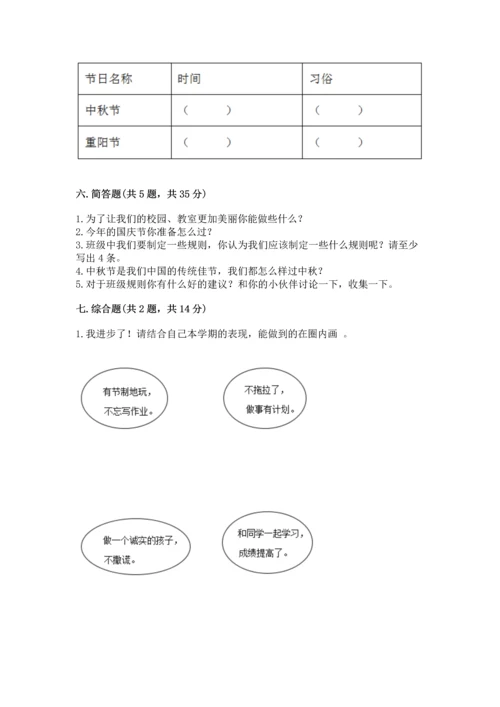 | 节日名称 | 时间 | 习俗 |
|---|---|---|
| 中秋节 | （　　） | （　　） |
| 重阳节 | （　　） | （　　） |

六. 简答题（共 5 题，共 35 分）

1. 为了让我们的校园、教室更加美丽你能做些什么？
2. 今年的国庆节你准备怎么过？
3. 班级中我们要制定一些规则，你认为我们应该制定一些什么规则呢？请至少写出 4 条。
4. 中秋节是我们中国的传统佳节，我们都怎么样过中秋？
5. 对于班级规则你有什么好的建议？和你的小伙伴讨论一下，收集一下。

七. 综合题（共 2 题，共 14 分）

1. 我进步了！请结合自己本学期的表现，能做到的在圈内画 。

有节制地玩，不忘写作业。

不拖拉了，做事有计划。

做一个诚实的孩子，不撒谎。

和同学一起学习，成绩提高了。